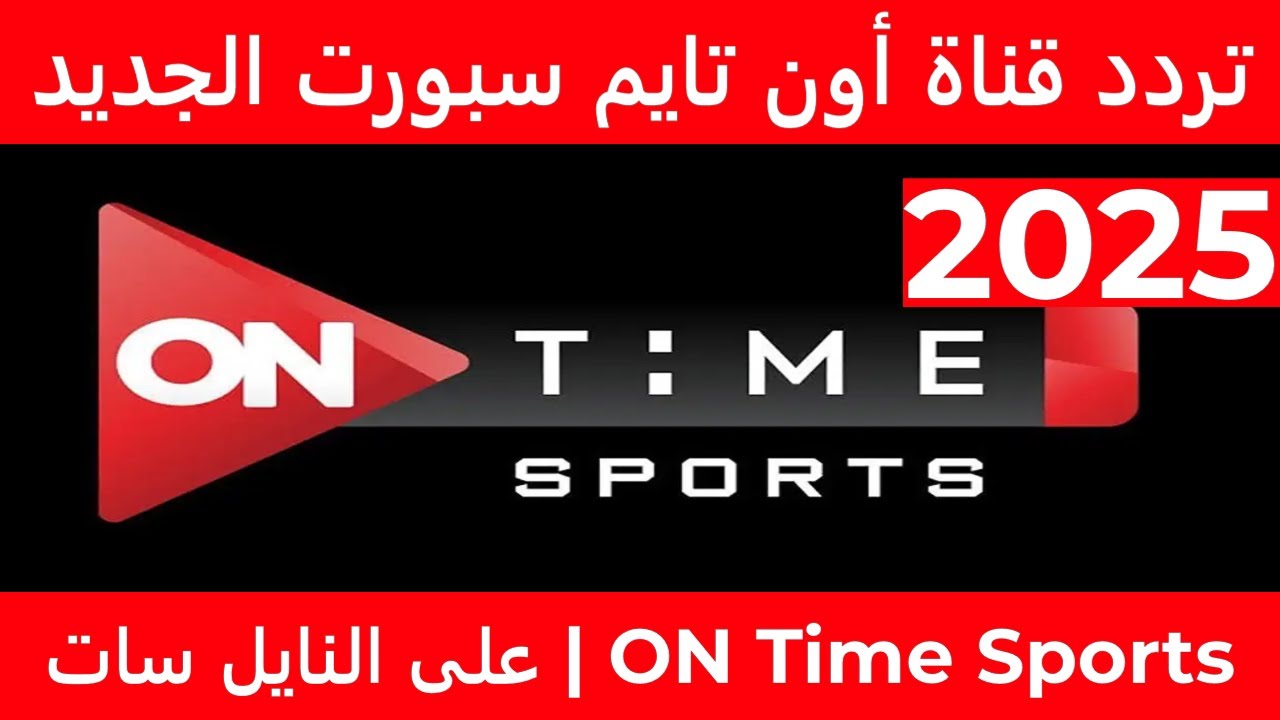 تردد قناة أون تايم سبورت الجديد

2025

ON T:ME SPORTS

ON Time Sports | على النايل سات